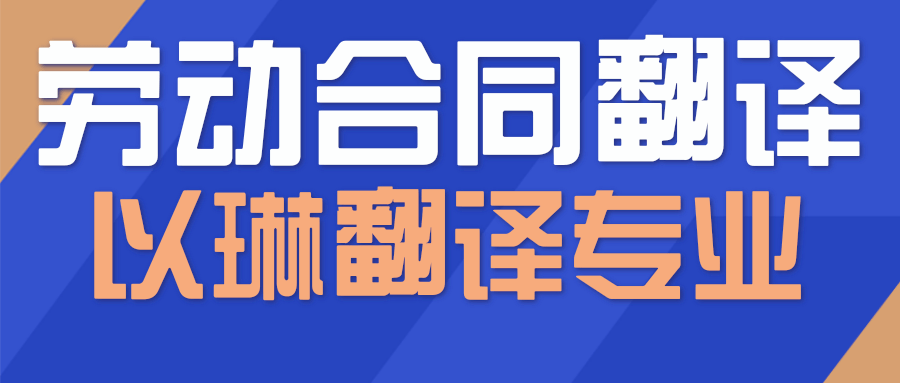 劳动合同翻译
以琳翻译专业